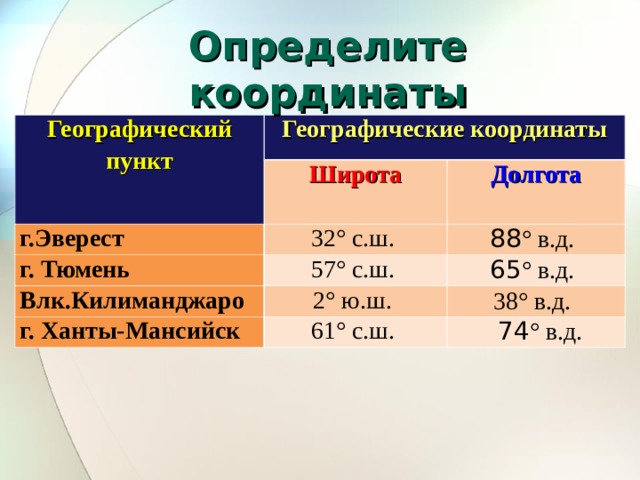 Определите координаты

| Географический пункт | Географические координаты | |
|---|---|---|
| | Широта | Долгота |
| г.Эверест | 32° с.ш. | 88° в.д. |
| г. Тюмень | 57° с.ш. | 65° в.д. |
| Влк.Килиманджаро | 2° ю.ш. | 38° в.д. |
| г. Ханты-Мансийск | 61° с.ш. | 74° в.д. |